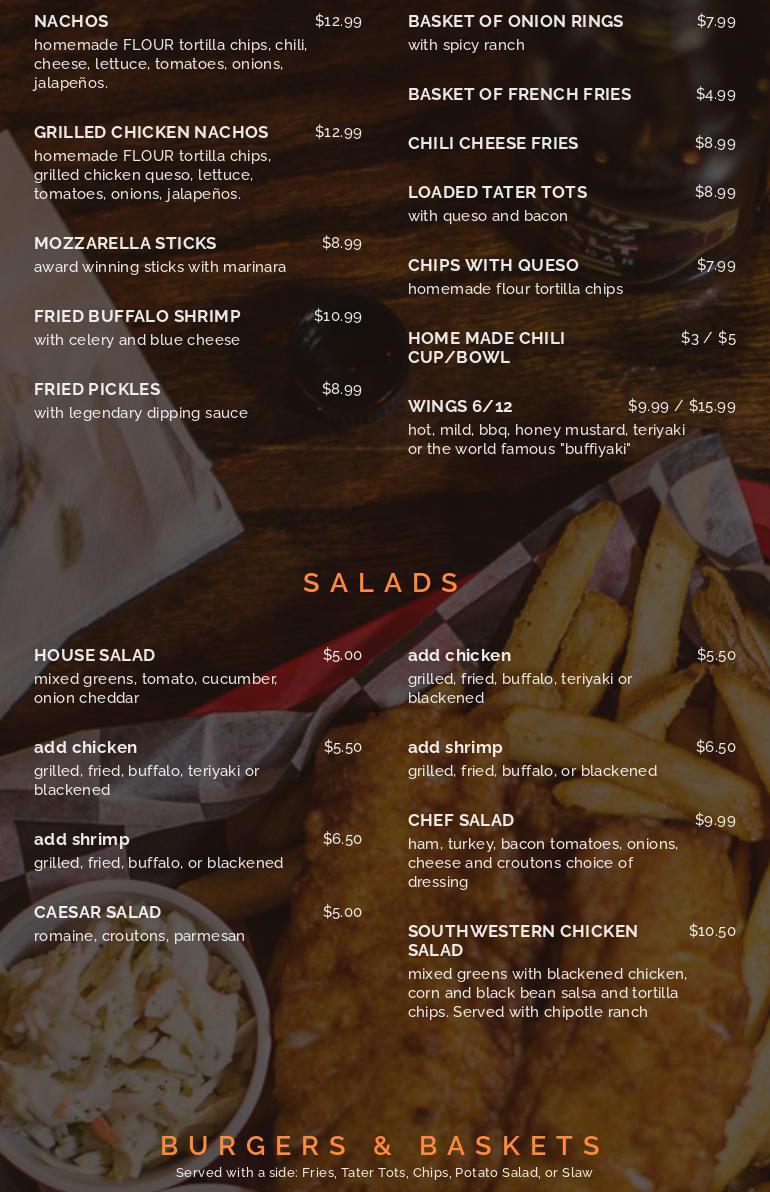 NACHOS $12.99
homemade FLOUR tortilla chips, chili, cheese, lettuce, tomatoes, onions, jalapeños.

GRILLED CHICKEN NACHOS $12.99
homemade FLOUR tortilla chips, grilled chicken queso, lettuce, tomatoes, onions, jalapeños.

MOZZARELLA STICKS $8.99
award winning sticks with marinara

FRIED BUFFALO SHRIMP $10.99
with celery and blue cheese

FRIED PICKLES $8.99
with legendary dipping sauce

BASKET OF ONION RINGS $7.99
with spicy ranch

BASKET OF FRENCH FRIES $4.99

CHILI CHEESE FRIES $8.99

LOADED TATER TOTS $8.99
with queso and bacon

CHIPS WITH QUESO $7.99
homemade flour tortilla chips

HOME MADE CHILI CUP/BOWL $3 / $5

WINGS 6/12 $9.99 / $15.99
hot, mild, bbq, honey mustard, teriyaki or the world famous "buffiyaki"

SALADS

HOUSE SALAD $5.00
mixed greens, tomato, cucumber, onion cheddar

add chicken $5.50
grilled, fried, buffalo, teriyaki or blackened

add shrimp $6.50
grilled, fried, buffalo, or blackened

CAESAR SALAD $5.00
romaine, croutons, parmesan

add chicken $5.50
grilled, fried, buffalo, teriyaki or blackened

add shrimp $6.50
grilled, fried, buffalo, or blackened

CHEF SALAD $9.99
ham, turkey, bacon tomatoes, onions, cheese and croutons choice of dressing

SOUTHWESTERN CHICKEN SALAD $10.50
mixed greens with blackened chicken, corn and black bean salsa and tortilla chips. Served with chipotle ranch

BURGERS & BASKETS
Served with a side: Fries, Tater Tots, Chips, Potato Salad, or Slaw